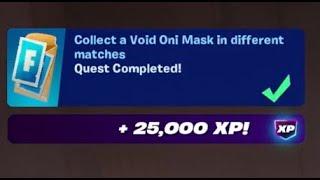 F

Collect a Void Oni Mask in different matches
Quest Completed!

+ 25,000 XP!

XP